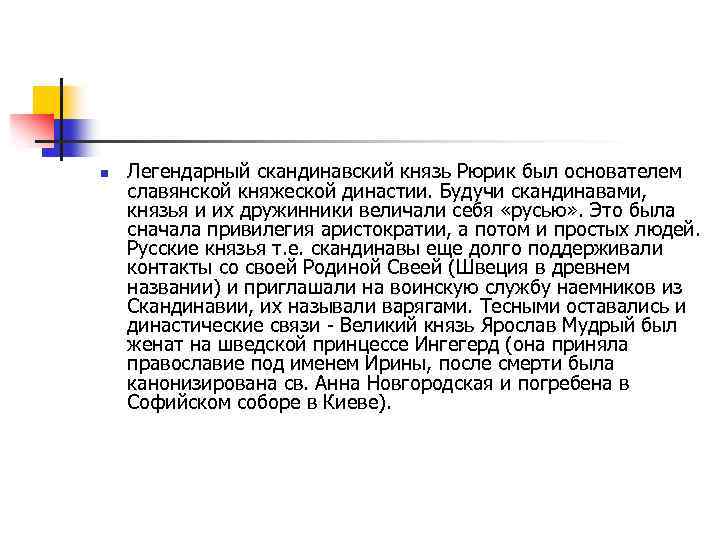 Легендарный скандинавский князь Рюрик был основателем славянской княжеской династии. Будучи скандинавами, князья и их дружинники величали себя «русью». Это была сначала привилегия аристократии, а потом и простых людей. Русские князья т.е. скандинавы еще долго поддерживали контакты со своей Родиной Свеей (Швеция в древнем названии) и приглашали на воинскую службу наемников из Скандинавии, их называли варягами. Тесными оставались и династические связи - Великий князь Ярослав Мудрый был женат на шведской принцессе Ингегерд (она приняла православие под именем Ирины, после смерти была канонизирована св. Анна Новгородская и погребена в Софийском соборе в Киеве).